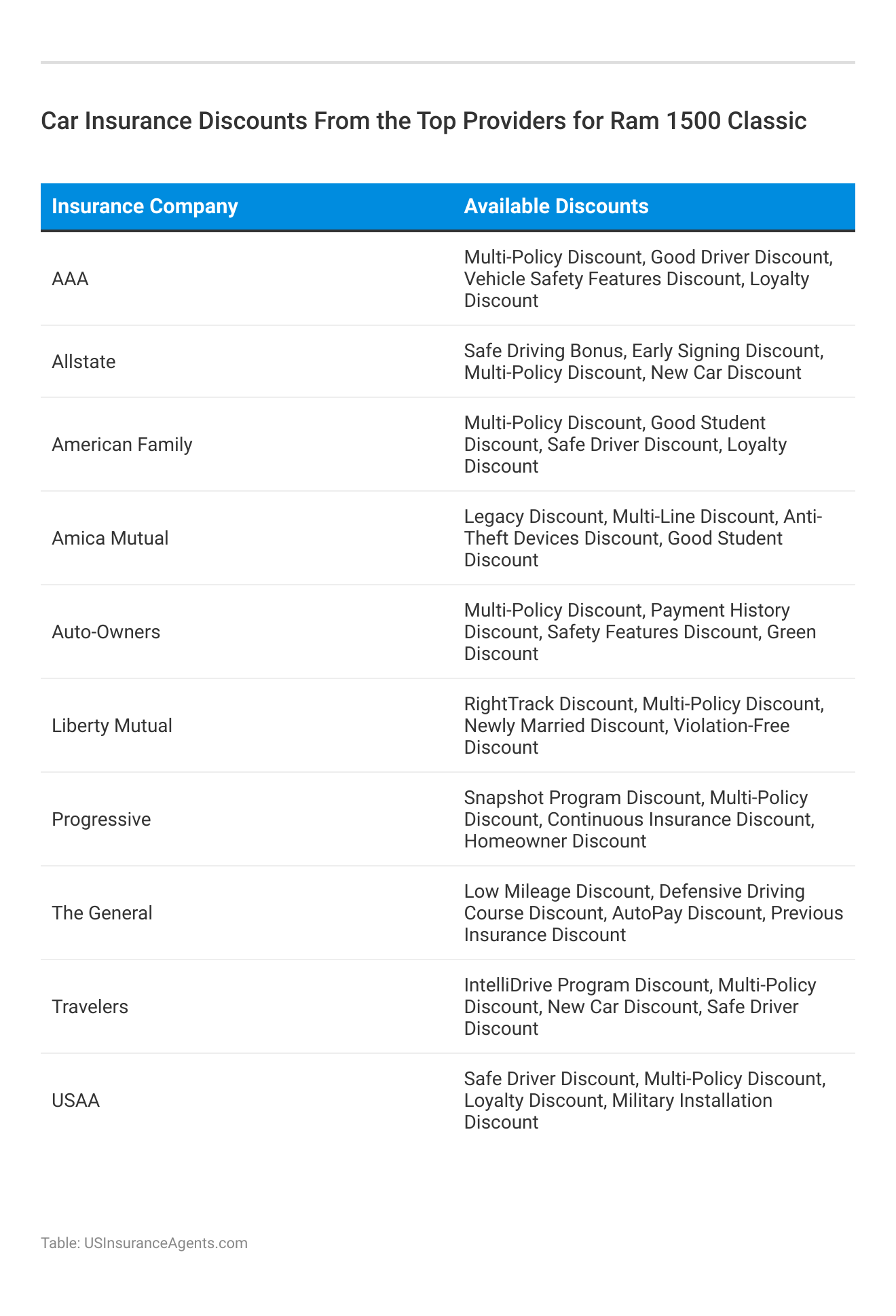 Car Insurance Discounts From the Top Providers for Ram 1500 Classic

| Insurance Company | Available Discounts |
|---|---|
| AAA | Multi-Policy Discount, Good Driver Discount, Vehicle Safety Features Discount, Loyalty Discount |
| Allstate | Safe Driving Bonus, Early Signing Discount, Multi-Policy Discount, New Car Discount |
| American Family | Multi-Policy Discount, Good Student Discount, Safe Driver Discount, Loyalty Discount |
| Amica Mutual | Legacy Discount, Multi-Line Discount, Anti-Theft Devices Discount, Good Student Discount |
| Auto-Owners | Multi-Policy Discount, Payment History Discount, Safety Features Discount, Green Discount |
| Liberty Mutual | RightTrack Discount, Multi-Policy Discount, Newly Married Discount, Violation-Free Discount |
| Progressive | Snapshot Program Discount, Multi-Policy Discount, Continuous Insurance Discount, Homeowner Discount |
| The General | Low Mileage Discount, Defensive Driving Course Discount, AutoPay Discount, Previous Insurance Discount |
| Travelers | IntelliDrive Program Discount, Multi-Policy Discount, New Car Discount, Safe Driver Discount |
| USAA | Safe Driver Discount, Multi-Policy Discount, Loyalty Discount, Military Installation Discount |

Table: USInsuranceAgents.com